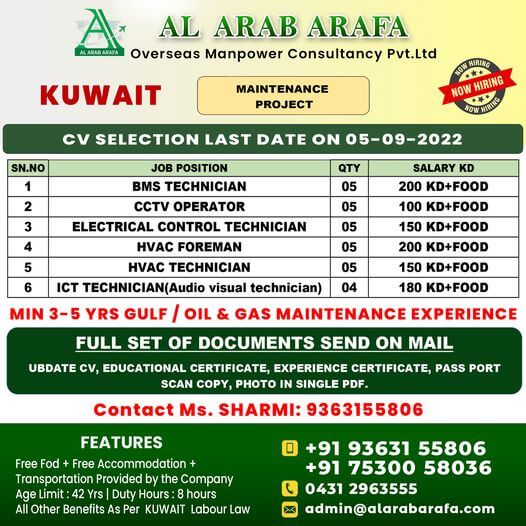 AL ARAB ARAFA

AL ARAB ARAFA
Overseas Manpower Consultancy Pvt.Ltd

KUWAIT

MAINTENANCE PROJECT

NOW HIRING
NOW HIRING
NOW HIRING

CV SELECTION LAST DATE ON 05-09-2022

| SN.NO | JOB POSITION | QTY | SALARY KD |
|---|---|---|---|
| 1 | BMS TECHNICIAN | 05 | 200 KD+FOOD |
| 2 | CCTV OPERATOR | 05 | 100 KD+FOOD |
| 3 | ELECTRICAL CONTROL TECHNICIAN | 05 | 150 KD+FOOD |
| 4 | HVAC FOREMAN | 05 | 200 KD+FOOD |
| 5 | HVAC TECHNICIAN | 05 | 150 KD+FOOD |
| 6 | ICT TECHNICIAN(Audio visual technician) | 04 | 180 KD+FOOD |

MIN 3-5 YRS GULF / OIL & GAS MAINTENANCE EXPERIENCE

FULL SET OF DOCUMENTS SEND ON MAIL

UBDATE CV, EDUCATIONAL CERTIFICATE, EXPERIENCE CERTIFICATE, PASS PORT SCAN COPY, PHOTO IN SINGLE PDF.

Contact Ms. SHARMI: 9363155806

FEATURES

Free Fod + Free Accommodation + Transportation Provided by the Company
Age Limit : 42 Yrs | Duty Hours : 8 hours
All Other Benefits As Per KUWAIT Labour Law

+91 93631 55806
+91 75300 58036
0431 2963555
admin@alarabarafa.com